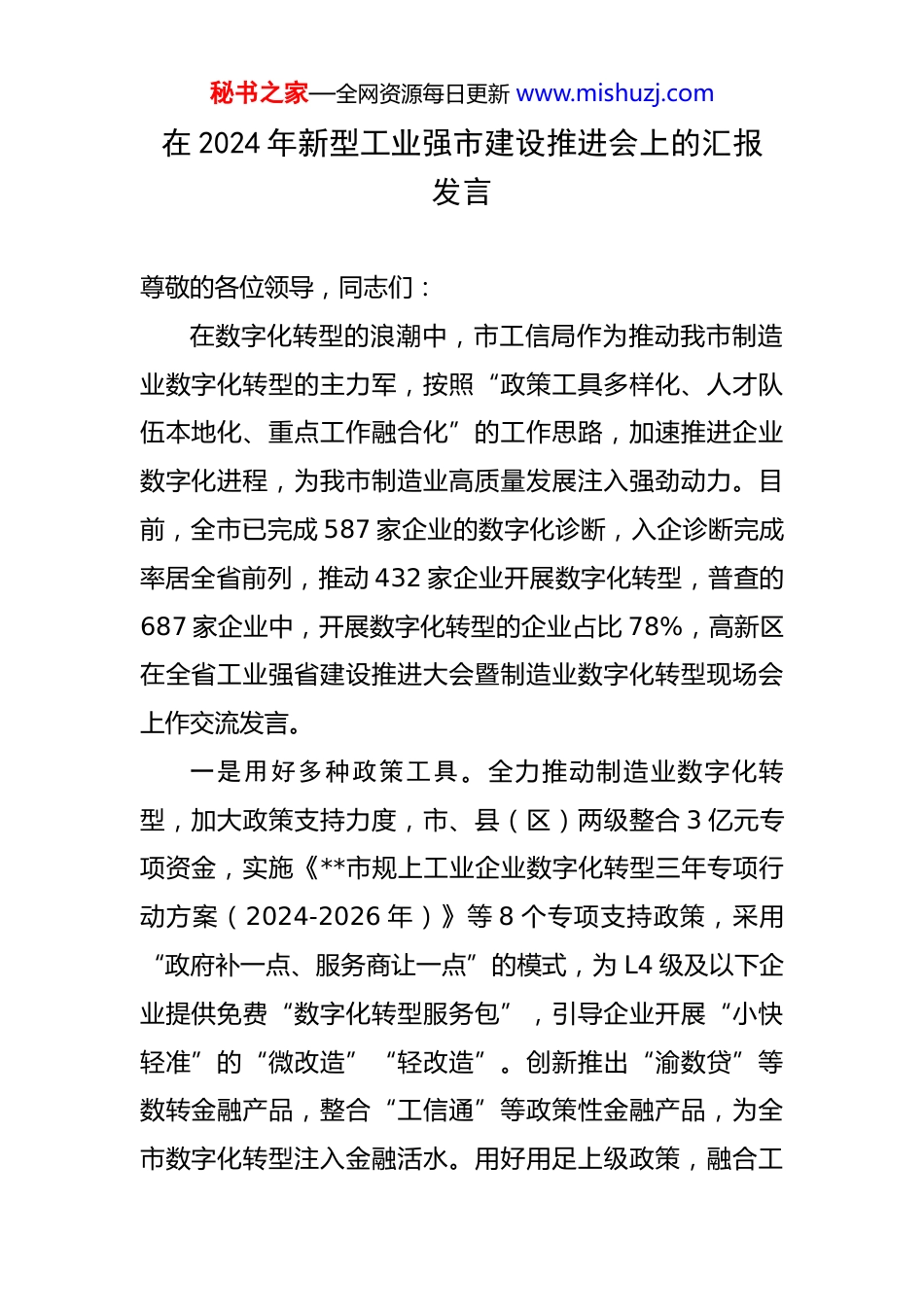 秘书之家—全网资源每日更新 www.mishuzj.com

在 2024 年新型工业强市建设推进会上的汇报发言

尊敬的各位领导，同志们：

在数字化转型的浪潮中，市工信局作为推动我市制造业数字化转型的主力军，按照“政策工具多样化、人才队伍本地化、重点工作融合化”的工作思路，加速推进企业数字化进程，为我市制造业高质量发展注入强劲动力。目前，全市已完成 587 家企业的数字化诊断，入企诊断完成率居全省前列，推动 432 家企业开展数字化转型，普查的 687 家企业中，开展数字化转型的企业占比 78%，高新区在全省工业强省建设推进大会暨制造业数字化转型现场会上作交流发言。

一是用好多种政策工具。全力推动制造业数字化转型，加大政策支持力度，市、县（区）两级整合 3 亿元专项资金，实施《**市规上工业企业数字化转型三年专项行动方案（2024-2026 年）》等 8 个专项支持政策，采用“政府补一点、服务商让一点”的模式，为 L4 级及以下企业提供免费“数字化转型服务包”，引导企业开展“小快轻准”的“微改造”“轻改造”。创新推出“渝数贷”等数转金融产品，整合“工信通”等政策性金融产品，为全市数字化转型注入金融活水。用好用足上级政策，融合工